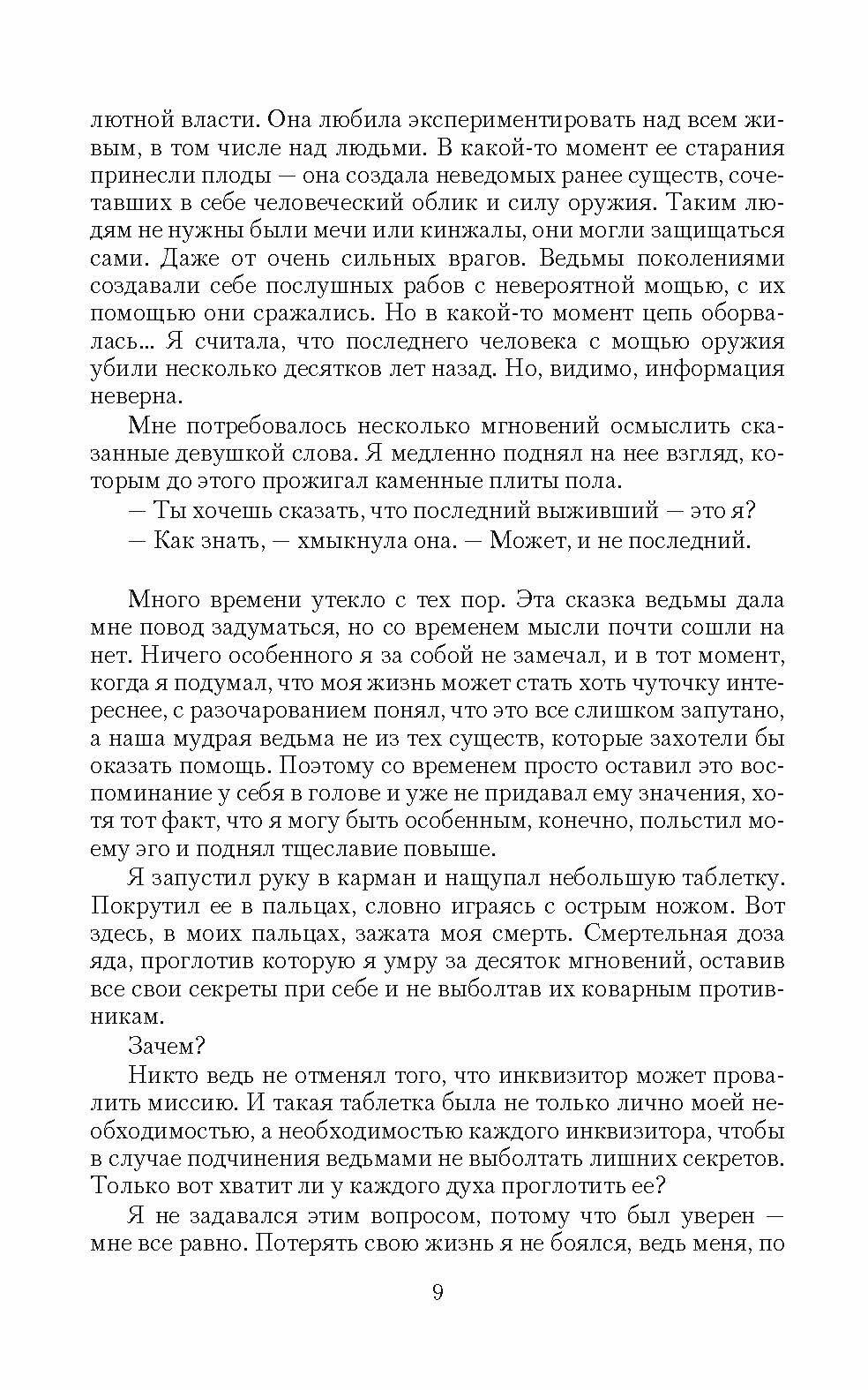 лютной власти. Она любила экспериментировать над всем живым, в том числе над людьми. В какой-то момент ее старания принесли плоды — она создала неведомых ранее существ, сочетавших в себе человеческий облик и силу оружия. Таким людям не нужны были мечи или кинжалы, они могли защищаться сами. Даже от очень сильных врагов. Ведьмы поколениями создавали себе послушных рабов с невероятной мощью, с их помощью они сражались. Но в какой-то момент цепь оборвалась... Я считала, что последнего человека с мощью оружия убили несколько десятков лет назад. Но, видимо, информация неверна.

Мне потребовалось несколько мгновений осмыслить сказанные девушкой слова. Я медленно поднял на нее взгляд, которым до этого прожигал каменные плиты пола.

— Ты хочешь сказать, что последний выживший — это я?

— Как знать, — хмыкнула она. — Может, и не последний.

Много времени утекло с тех пор. Эта сказка ведьмы дала мне повод задуматься, но со временем мысли почти сошли на нет. Ничего особенного я за собой не замечал, и в тот момент, когда я подумал, что моя жизнь может стать хоть чуточку интереснее, с разочарованием понял, что это все слишком запутано, а наша мудрая ведьма не из тех существ, которые захотели бы оказать помощь. Поэтому со временем просто оставил это воспоминание у себя в голове и уже не придавал ему значения, хотя тот факт, что я могу быть особенным, конечно, польстил моему эго и поднял тщеславие повыше.

Я запустил руку в карман и нащупал небольшую таблетку. Покрутил ее в пальцах, словно играясь с острым ножом. Вот здесь, в моих пальцах, зажата моя смерть. Смертельная доза яда, проглотив которую я умру за десяток мгновений, оставив все свои секреты при себе и не выболтав их коварным противникам.

Зачем?

Никто ведь не отменял того, что инквизитор может провалить миссию. И такая таблетка была не только лично моей необходимостью, а необходимостью каждого инквизитора, чтобы в случае подчинения ведьмами не выболтать лишних секретов. Только вот хватит ли у каждого духа проглотить ее?

Я не задавался этим вопросом, потому что был уверен — мне все равно. Потерять свою жизнь я не боялся, ведь меня, по

9